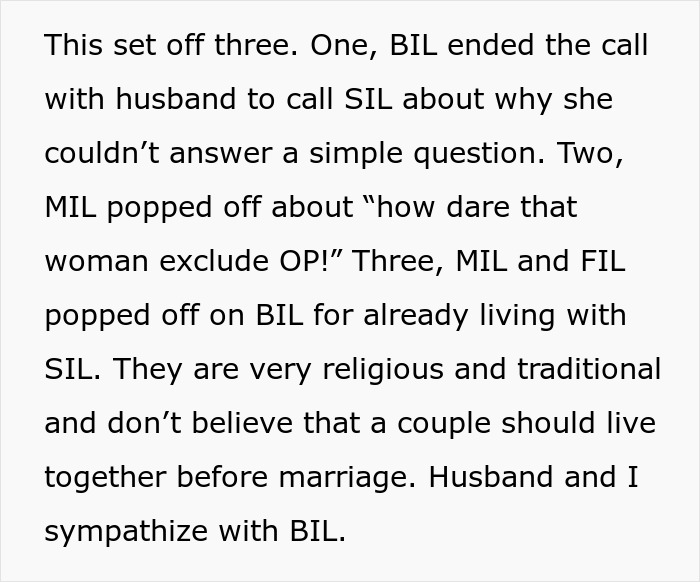 This set off three. One, BIL ended the call with husband to call SIL about why she couldn’t answer a simple question. Two, MIL popped off about “how dare that woman exclude OP!” Three, MIL and FIL popped off on BIL for already living with SIL. They are very religious and traditional and don’t believe that a couple should live together before marriage. Husband and I sympathize with BIL.